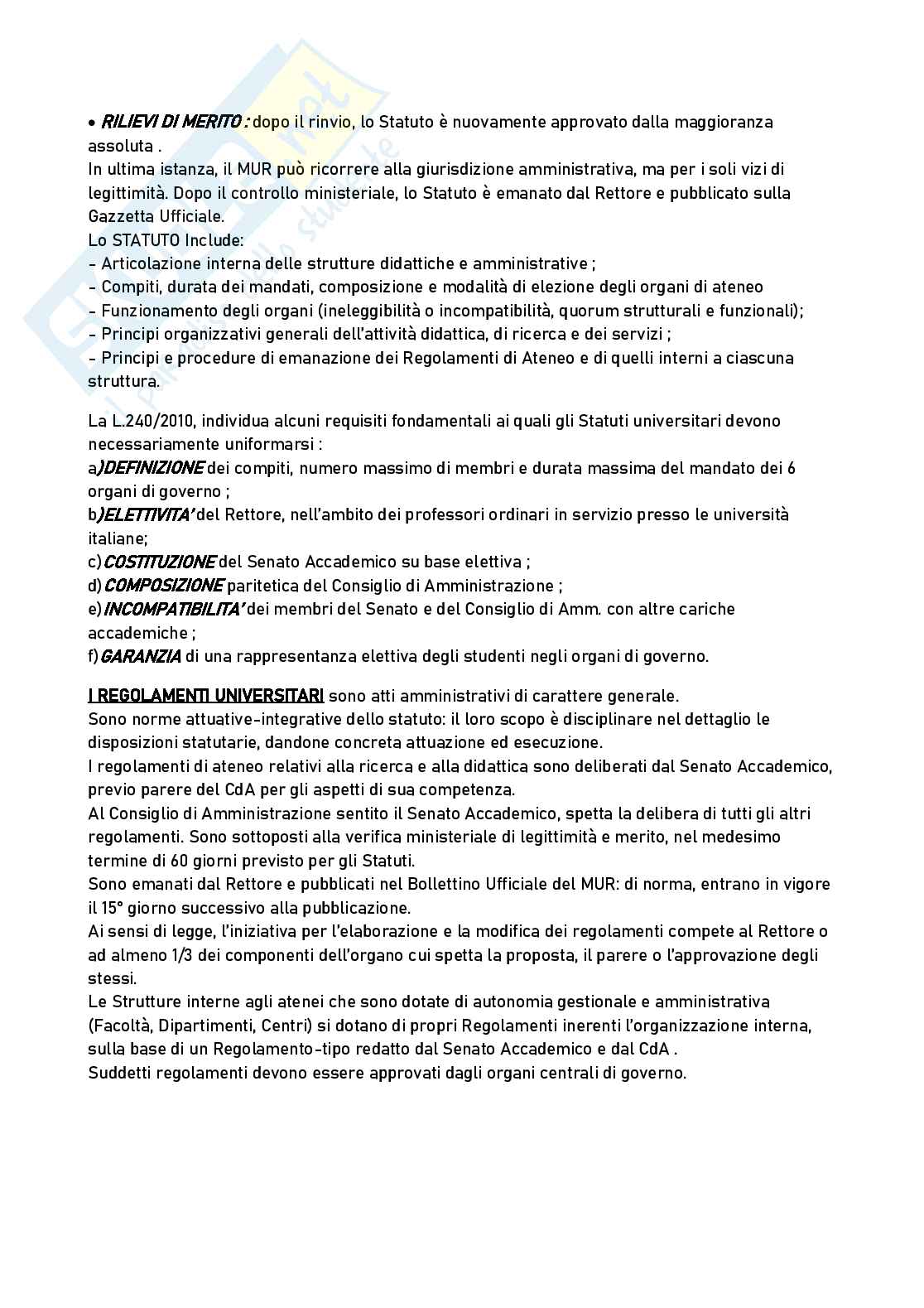 • RILIEVI DI MERITO : dopo il rinvio, lo Statuto è nuovamente approvato dalla maggioranza assoluta .
In ultima istanza, il MUR può ricorrere alla giurisdizione amministrativa, ma per i soli vizi di legittimità. Dopo il controllo ministeriale, lo Statuto è emanato dal Rettore e pubblicato sulla Gazzetta Ufficiale.
Lo STATUTO Include:
- Articolazione interna delle strutture didattiche e amministrative ;
- Compiti, durata dei mandati, composizione e modalità di elezione degli organi di ateneo
- Funzionamento degli organi (ineleggibilità o incompatibilità, quorum strutturali e funzionali);
- Principi organizzativi generali dell'attività didattica, di ricerca e dei servizi ;
- Principi e procedure di emanazione dei Regolamenti di Ateneo e di quelli interni a ciascuna struttura.

La L.240/2010, individua alcuni requisiti fondamentali ai quali gli Statuti universitari devono necessariamente uniformarsi :
a)DEFINIZIONE dei compiti, numero massimo di membri e durata massima del mandato dei 6 organi di governo ;
b)ELETTIVITA' del Rettore, nell'ambito dei professori ordinari in servizio presso le università italiane;
c)COSTITUZIONE del Senato Accademico su base elettiva ;
d)COMPOSIZIONE paritetica del Consiglio di Amministrazione ;
e)INCOMPATIBILITA' dei membri del Senato e del Consiglio di Amm. con altre cariche accademiche ;
f)GARANZIA di una rappresentanza elettiva degli studenti negli organi di governo.

I REGOLAMENTI UNIVERSITARI sono atti amministrativi di carattere generale.
Sono norme attuative-integrative dello statuto: il loro scopo è disciplinare nel dettaglio le disposizioni statutarie, dandone concreta attuazione ed esecuzione.
I regolamenti di ateneo relativi alla ricerca e alla didattica sono deliberati dal Senato Accademico, previo parere del CdA per gli aspetti di sua competenza.
Al Consiglio di Amministrazione sentito il Senato Accademico, spetta la delibera di tutti gli altri regolamenti. Sono sottoposti alla verifica ministeriale di legittimità e merito, nel medesimo termine di 60 giorni previsto per gli Statuti.
Sono emanati dal Rettore e pubblicati nel Bollettino Ufficiale del MUR: di norma, entrano in vigore il 15° giorno successivo alla pubblicazione.
Ai sensi di legge, l'iniziativa per l'elaborazione e la modifica dei regolamenti compete al Rettore o ad almeno 1/3 dei componenti dell'organo cui spetta la proposta, il parere o l'approvazione degli stessi.
Le Strutture interne agli atenei che sono dotate di autonomia gestionale e amministrativa (Facoltà, Dipartimenti, Centri) si dotano di propri Regolamenti inerenti l'organizzazione interna, sulla base di un Regolamento-tipo redatto dal Senato Accademico e dal CdA .
Suddetti regolamenti devono essere approvati dagli organi centrali di governo.